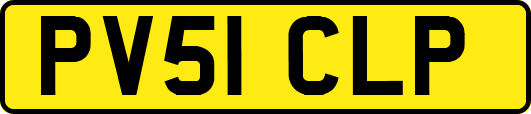 PV51 CLP